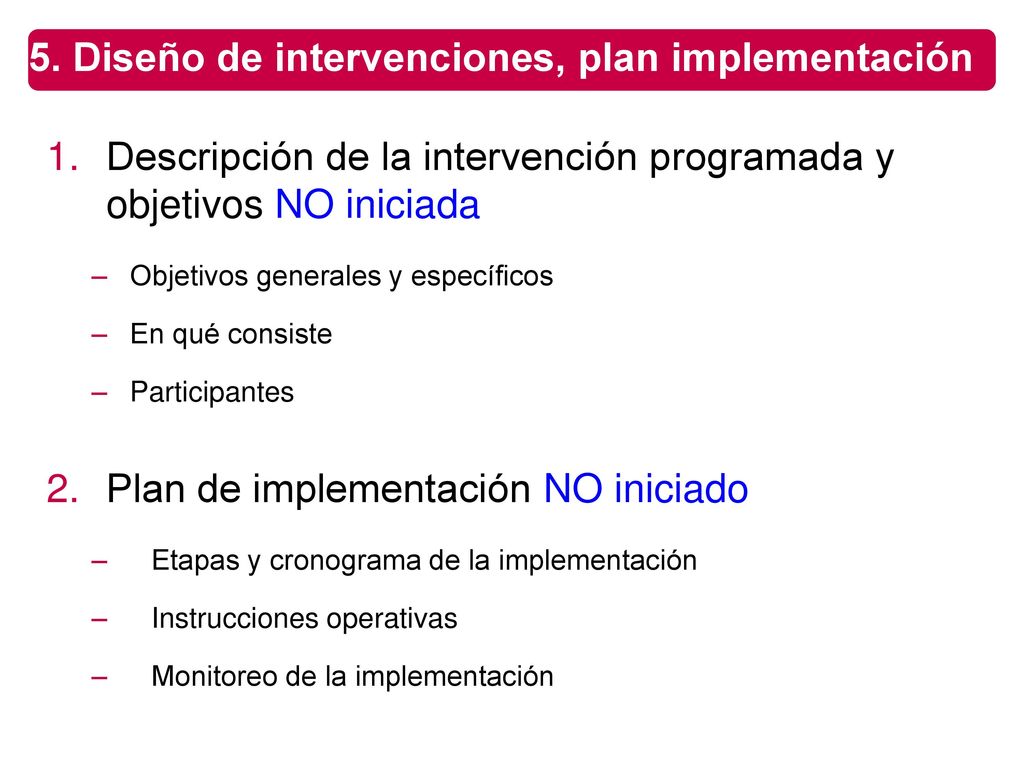 5. Diseño de intervenciones, plan implementación

1. Descripción de la intervención programada y objetivos NO iniciada

– Objetivos generales y específicos

– En qué consiste

– Participantes

2. Plan de implementación NO iniciado

– Etapas y cronograma de la implementación

– Instrucciones operativas

– Monitoreo de la implementación